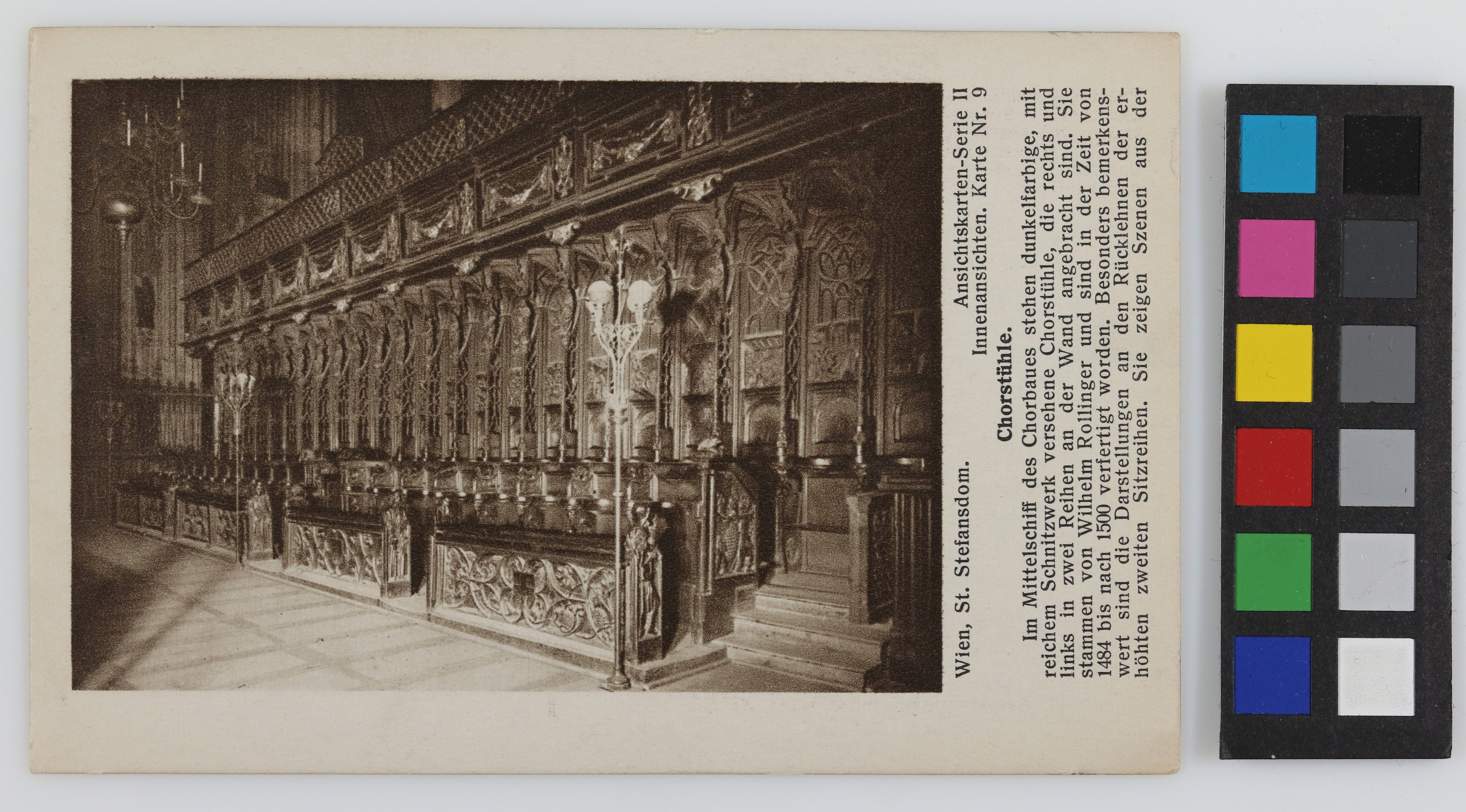 Wien, St. Stefansdom.

Ansichtskarten-Serie II
Innenansichten. Karte Nr. 9

Chorstühle.

Im Mittelschiff des Chorbaues stehen dunkelfarbige, mit reichem Schnitzwerk versehene Chorstühle, die rechts und links in zwei Reihen an der Wand angebracht sind. Sie stammen von Wilhelm Rollinger und sind in der Zeit von 1484 bis nach 1500 verfertigt worden. Besonders bemerkenswert sind die Darstellungen an den Rücklehnen der erhöhten zweiten Sitzreihen. Sie zeigen Szenen aus der